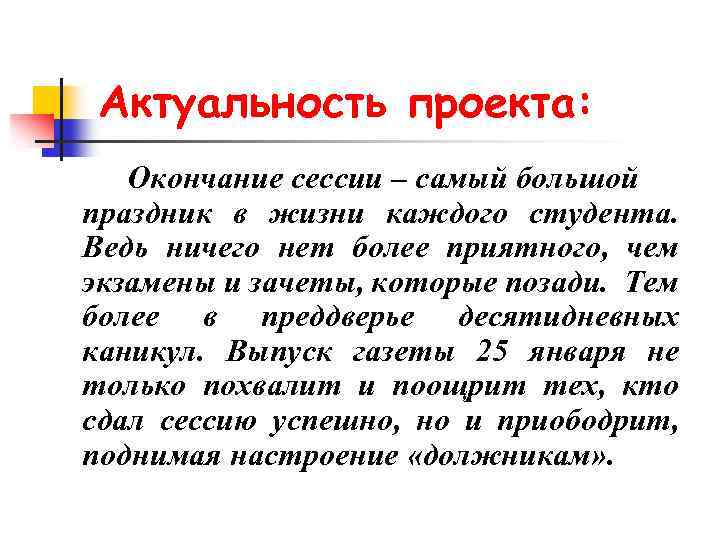 Актуальность проекта:

Окончание сессии – самый большой праздник в жизни каждого студента. Ведь ничего нет более приятного, чем экзамены и зачеты, которые позади. Тем более в преддверье десятидневных каникул. Выпуск газеты 25 января не только похвалит и поощрит тех, кто сдал сессию успешно, но и приободрит, поднимая настроение «должникам».